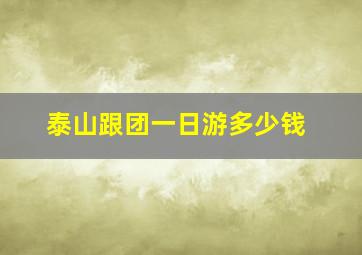 泰山跟团一日游多少钱